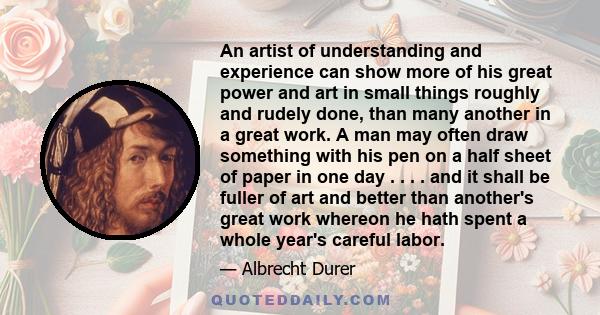 An artist of understanding and experience can show more of his great power and art in small things roughly and rudely done, than many another in a great work. A man may often draw something with his pen on a half sheet of paper in one day . . . . and it shall be fuller of art and better than another's great work whereon he hath spent a whole year's careful labor.

— Albrecht Durer

QUOTEDDAILY.COM